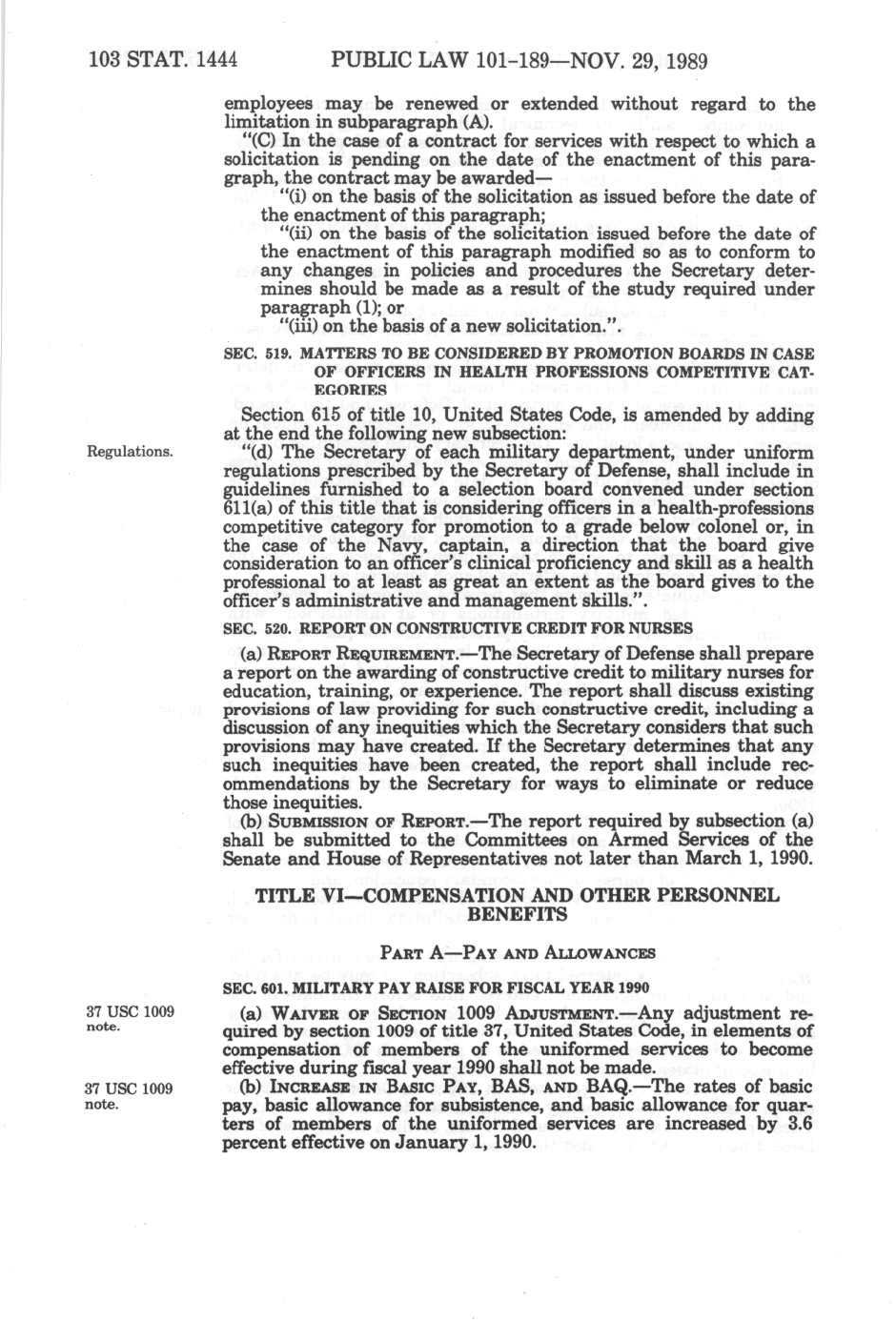 103 STAT. 1444 PUBLIC LAW 101-189—NOV. 29, 1989

employees may be renewed or extended without regard to the limitation in subparagraph (A).

"(C) In the case of a contract for services with respect to which a solicitation is pending on the date of the enactment of this paragraph, the contract may be awarded—

"(i) on the basis of the solicitation as issued before the date of the enactment of this paragraph;

"(ii) on the basis of the solicitation issued before the date of the enactment of this paragraph modified so as to conform to any changes in policies and procedures the Secretary determines should be made as a result of the study required under paragraph (1); or

"(iii) on the basis of a new solicitation.".

SEC. 519. MATTERS TO BE CONSIDERED BY PROMOTION BOARDS IN CASE OF OFFICERS IN HEALTH PROFESSIONS COMPETITIVE CATEGORIES

Section 615 of title 10, United States Code, is amended by adding at the end the following new subsection:

Regulations.

"(d) The Secretary of each military department, under uniform regulations prescribed by the Secretary of Defense, shall include in guidelines furnished to a selection board convened under section 611(a) of this title that is considering officers in a health-professions competitive category for promotion to a grade below colonel or, in the case of the Navy, captain, a direction that the board give consideration to an officer's clinical proficiency and skill as a health professional to at least as great an extent as the board gives to the officer's administrative and management skills.".

SEC. 520. REPORT ON CONSTRUCTIVE CREDIT FOR NURSES

(a) REPORT REQUIREMENT.—The Secretary of Defense shall prepare a report on the awarding of constructive credit to military nurses for education, training, or experience. The report shall discuss existing provisions of law providing for such constructive credit, including a discussion of any inequities which the Secretary considers that such provisions may have created. If the Secretary determines that any such inequities have been created, the report shall include recommendations by the Secretary for ways to eliminate or reduce those inequities.

(b) SUBMISSION OF REPORT.—The report required by subsection (a) shall be submitted to the Committees on Armed Services of the Senate and House of Representatives not later than March 1, 1990.

TITLE VI—COMPENSATION AND OTHER PERSONNEL BENEFITS

PART A—PAY AND ALLOWANCES

SEC. 601. MILITARY PAY RAISE FOR FISCAL YEAR 1990

37 USC 1009 note.

(a) WAIVER OF SECTION 1009 ADJUSTMENT.—Any adjustment required by section 1009 of title 37, United States Code, in elements of compensation of members of the uniformed services to become effective during fiscal year 1990 shall not be made.

37 USC 1009 note.

(b) INCREASE IN BASIC PAY, BAS, AND BAQ.—The rates of basic pay, basic allowance for subsistence, and basic allowance for quarters of members of the uniformed services are increased by 3.6 percent effective on January 1, 1990.